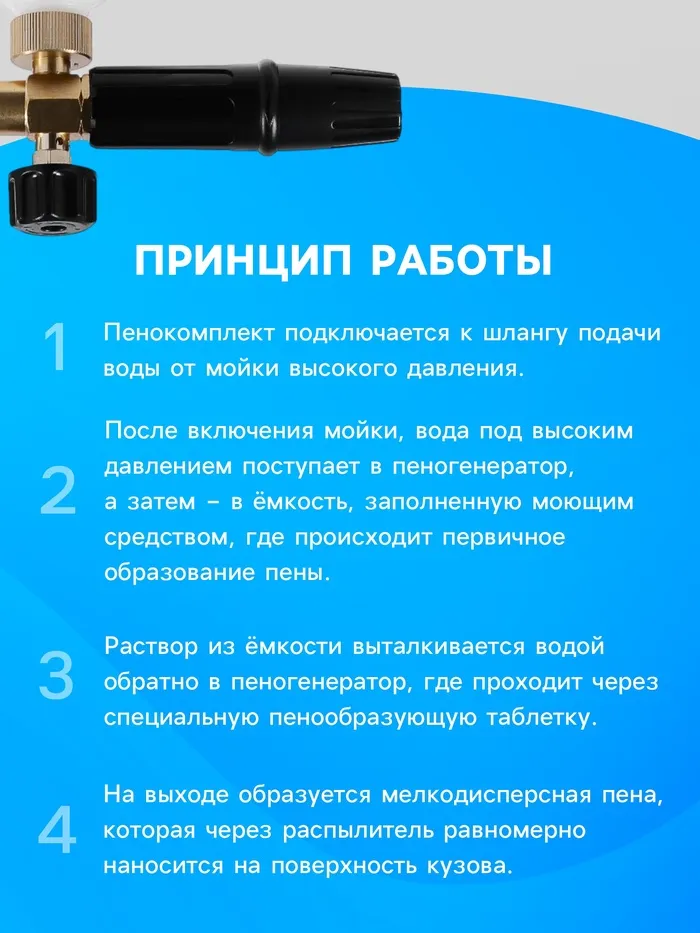 ПРИНЦИП РАБОТЫ

1 Пенокомплект подключается к шлангу подачи воды от мойки высокого давления.

2 После включения мойки, вода под высоким давлением поступает в пеногенератор, а затем – в ёмкость, заполненную моющим средством, где происходит первичное образование пены.

3 Раствор из ёмкости выталкивается водой обратно в пеногенератор, где проходит через специальную пенообразующую таблетку.

4 На выходе образуется мелкодисперсная пена, которая через распылитель равномерно наносится на поверхность кузова.